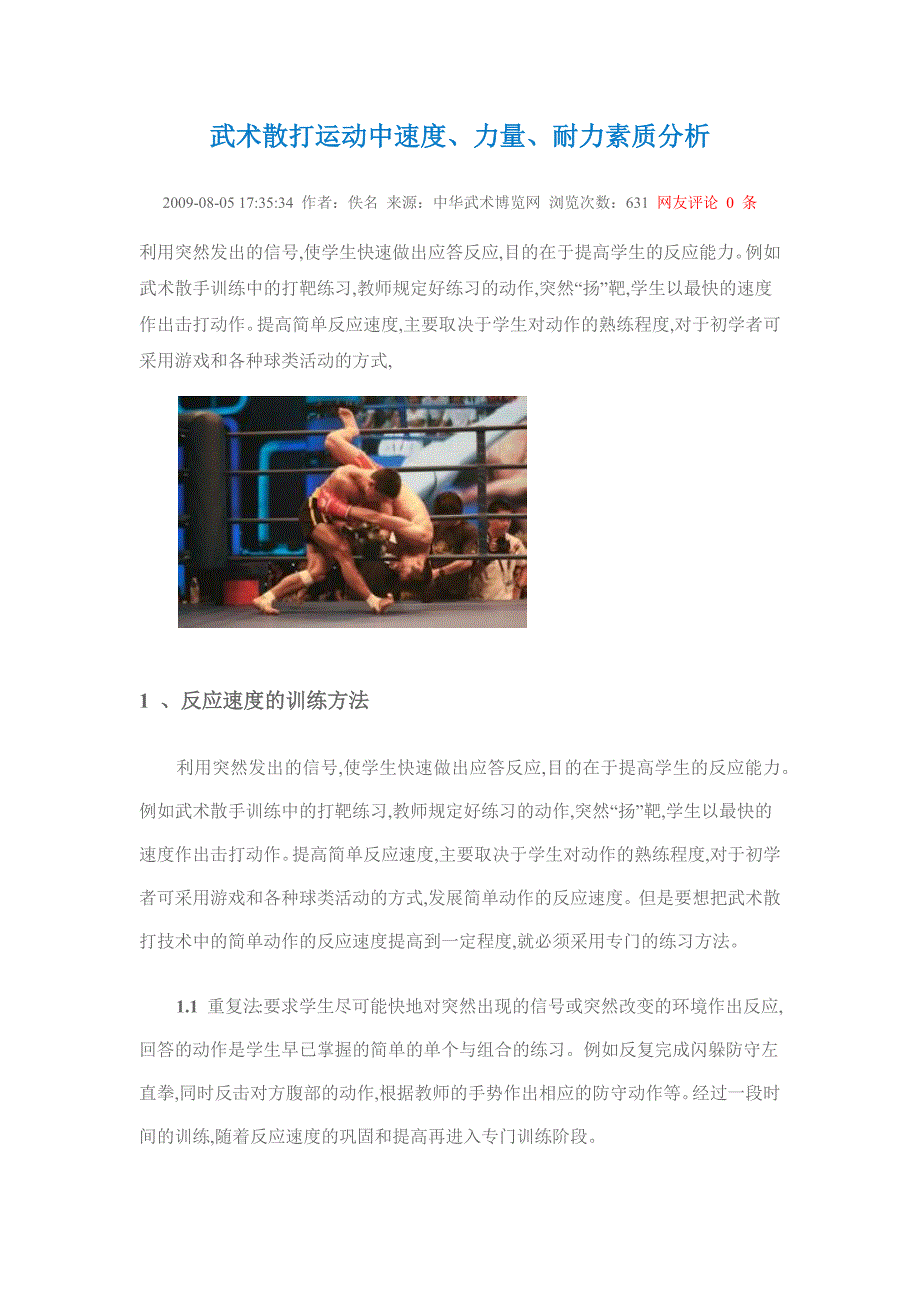 武术散打运动中速度、力量、耐力素质分析

2009-08-05 17:35:34 作者：佚名 来源：中华武术博览网 浏览次数：631 网友评论 0 条

利用突然发出的信号,使学生快速做出应答反应,目的在于提高学生的反应能力。例如武术散手训练中的打靶练习,教师规定好练习的动作,突然“扬”靶,学生以最快的速度作出击打动作。提高简单反应速度,主要取决于学生对动作的熟练程度,对于初学者可采用游戏和各种球类活动的方式,

1 、反应速度的训练方法

利用突然发出的信号,使学生快速做出应答反应,目的在于提高学生的反应能力。例如武术散手训练中的打靶练习,教师规定好练习的动作,突然“扬”靶,学生以最快的速度作出击打动作。提高简单反应速度,主要取决于学生对动作的熟练程度,对于初学者可采用游戏和各种球类活动的方式,发展简单动作的反应速度。但是要想把武术散打技术中的简单动作的反应速度提高到一定程度,就必须采用专门的练习方法。

1.1 重复法要求学生尽可能快地对突然出现的信号或突然改变的环境作出反应,回答的动作是学生早已掌握的简单的单个与组合的练习。例如反复完成闪躲防守左直拳,同时反击对方腹部的动作,根据教师的手势作出相应的防守动作等。经过一段时间的训练,随着反应速度的巩固和提高再进入专门训练阶段。